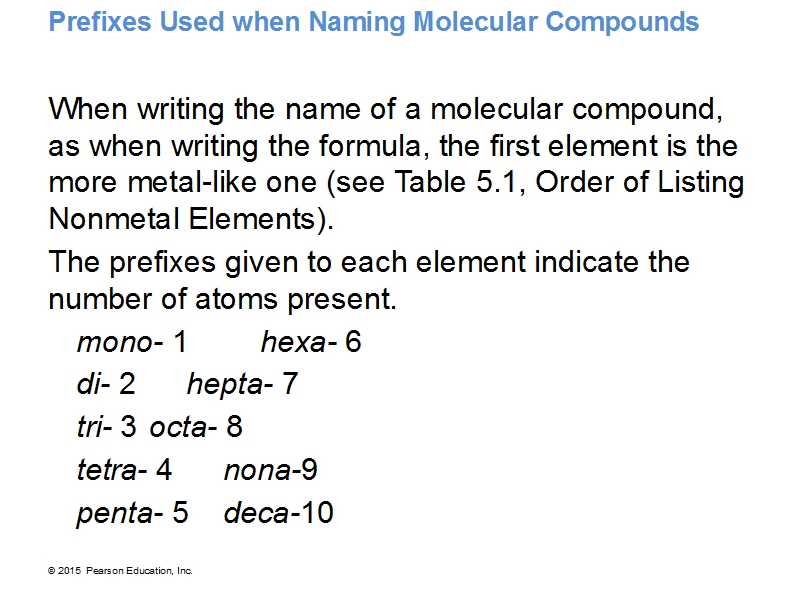 Prefixes Used when Naming Molecular Compounds

When writing the name of a molecular compound, as when writing the formula, the first element is the more metal-like one (see Table 5.1, Order of Listing Nonmetal Elements).

The prefixes given to each element indicate the number of atoms present.

mono- 1 hexa- 6
di- 2 hepta- 7
tri- 3 octa- 8
tetra- 4 nona-9
penta- 5 deca-10

© 2015 Pearson Education, Inc.